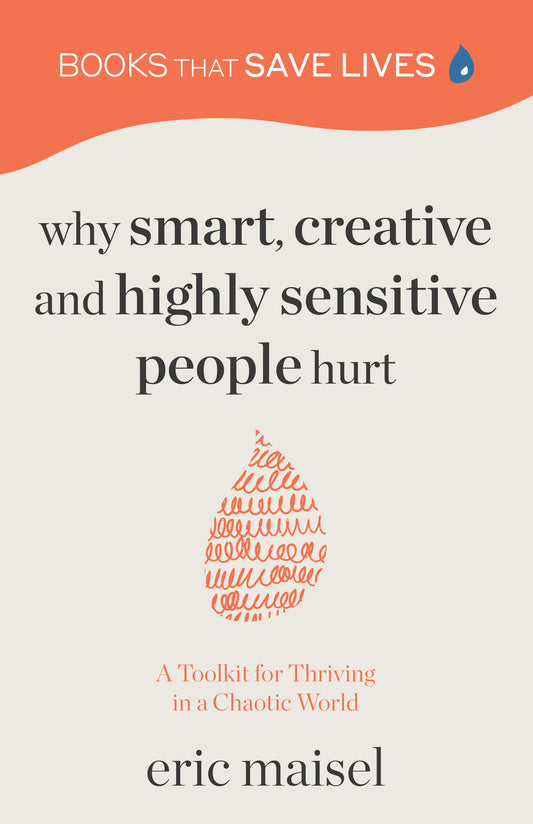 BOOKS THAT SAVE LIVES

why smart, creative and highly sensitive people hurt

A Toolkit for Thriving in a Chaotic World

eric maisel